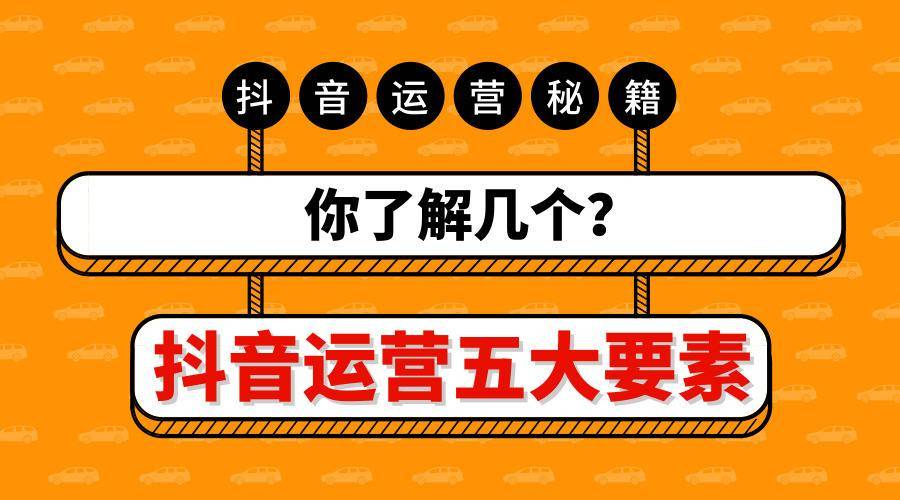 抖音运营秘籍

你了解几个?

抖音运营五大要素